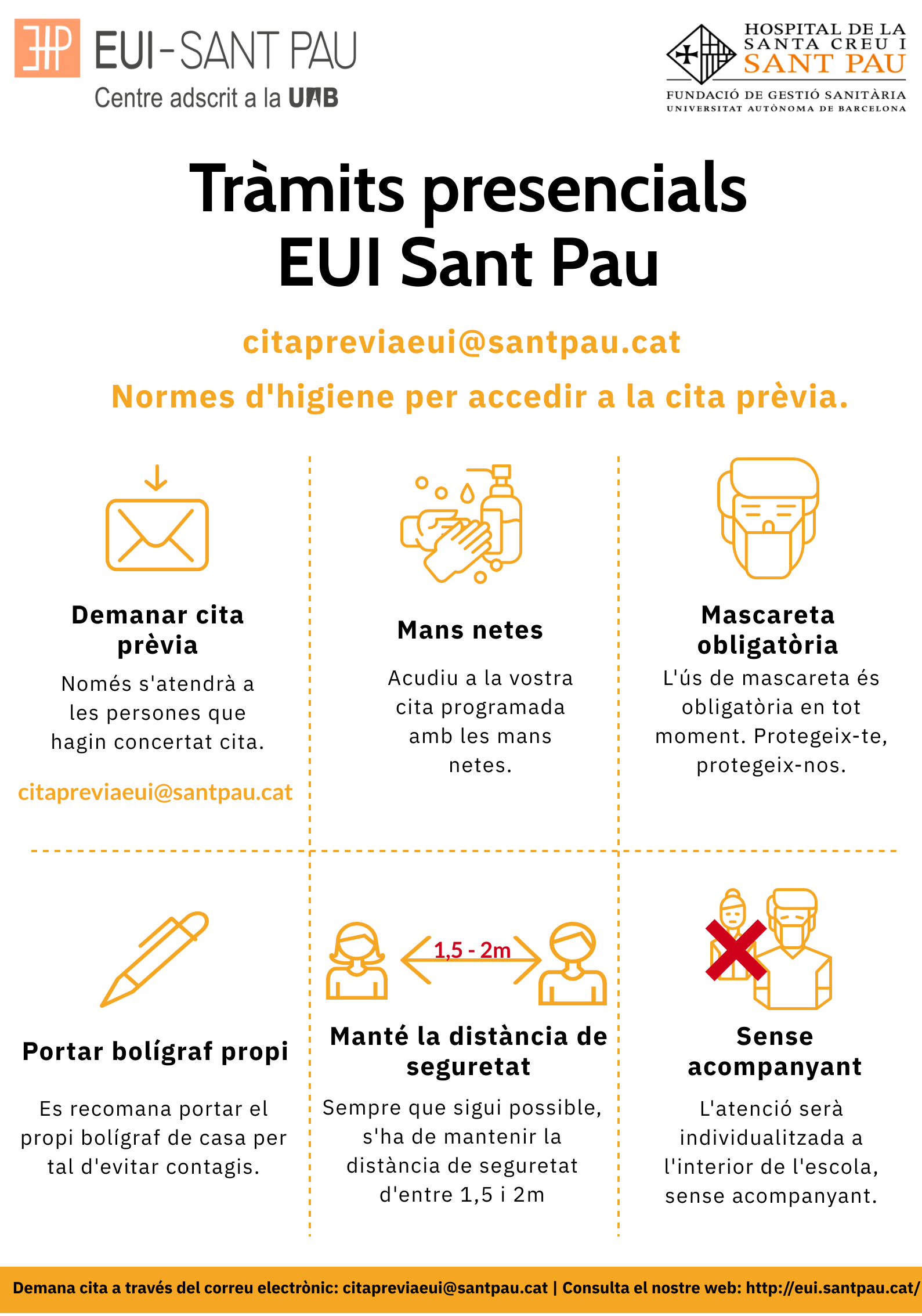 EUI-SANT PAU
Centre adscrit a la UAB

HOSPITAL DE LA SANTA CREU I SANT PAU
FUNDACIÓ DE GESTIÓ SANITÀRIA
UNIVERSITAT AUTÒNOMA DE BARCELONA

Tràmits presencials
EUI Sant Pau

citapreviaeui@santpau.cat

Normes d'higiene per accedir a la cita prèvia.

Demanar cita prèvia
Només s'atendrà a les persones que hagin concertat cita.

citapreviaeui@santpau.cat

Mans netes
Acudiu a la vostra cita programada amb les mans netes.

Mascareta obligatòria
L'ús de mascareta és obligatòria en tot moment. Protegeix-te, protegeix-nos.

Portar bolígraf propi
Es recomana portar el propi bolígraf de casa per tal d'evitar contagis.

1,5 - 2m

Manté la distància de seguretat
Sempre que sigui possible, s'ha de mantenir la distància de seguretat d'entre 1,5 i 2m

Sense acompanyant
L'atenció serà individualitzada a l'interior de l'escola, sense acompanyant.

Demana cita a través del correu electrònic: citapreviaeui@santpau.cat | Consulta el nostre web: http://eui.santpau.cat/